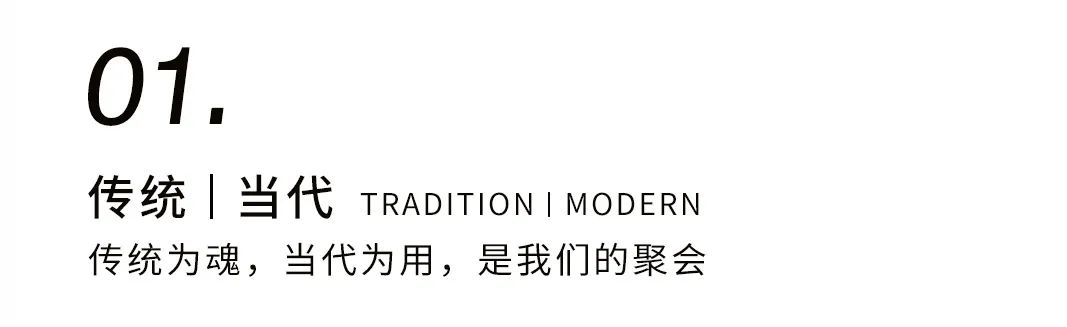 01.

传统 | 当代 TRADITION | MODERN

传统为魂，当代为用，是我们的聚会